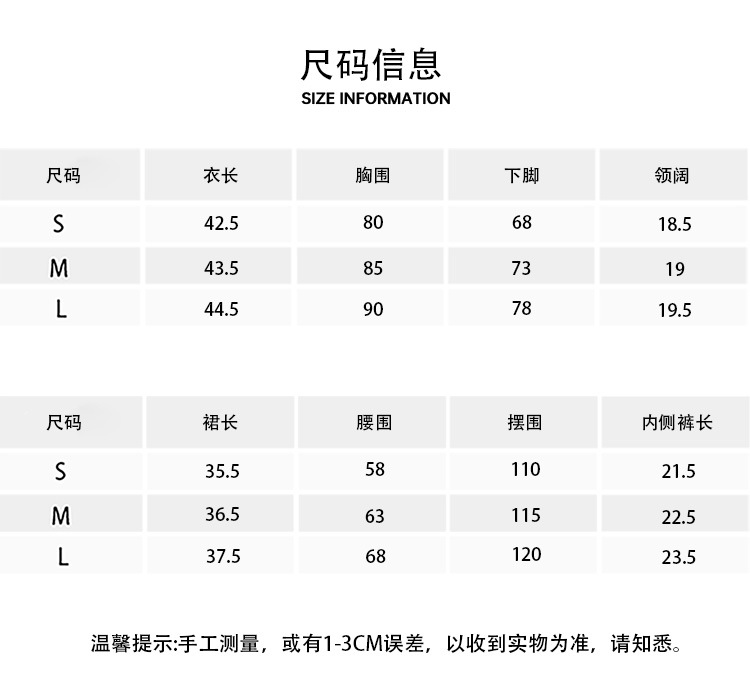 尺码信息
SIZE INFORMATION

| 尺码 | 衣长 | 胸围 | 下脚 | 领阔 |
|---|---|---|---|---|
| S | 42.5 | 80 | 68 | 18.5 |
| M | 43.5 | 85 | 73 | 19 |
| L | 44.5 | 90 | 78 | 19.5 |

| 尺码 | 裙长 | 腰围 | 摆围 | 内侧裤长 |
|---|---|---|---|---|
| S | 35.5 | 58 | 110 | 21.5 |
| M | 36.5 | 63 | 115 | 22.5 |
| L | 37.5 | 68 | 120 | 23.5 |

温馨提示:手工测量，或有1-3CM误差，以收到实物为准，请知悉。